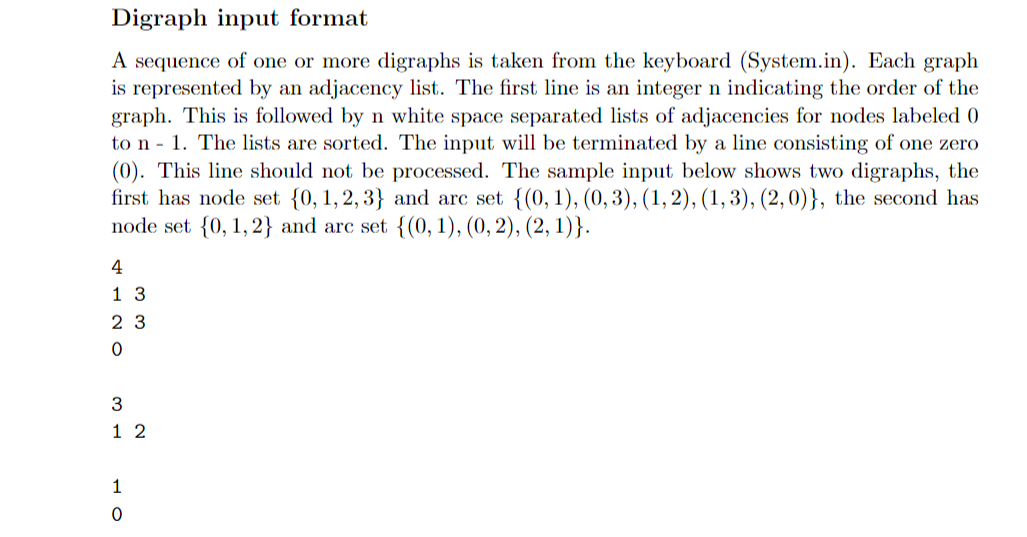 Digraph input format

A sequence of one or more digraphs is taken from the keyboard (System.in). Each graph is represented by an adjacency list. The first line is an integer n indicating the order of the graph. This is followed by n white space separated lists of adjacencies for nodes labeled 0 to n - 1. The lists are sorted. The input will be terminated by a line consisting of one zero (0). This line should not be processed. The sample input below shows two digraphs, the first has node set $\{0, 1, 2, 3\}$ and arc set $\{(0, 1), (0, 3), (1, 2), (1, 3), (2, 0)\}$, the second has node set $\{0, 1, 2\}$ and arc set $\{(0, 1), (0, 2), (2, 1)\}$.

4
1 3
2 3
0

3
1 2

1
0